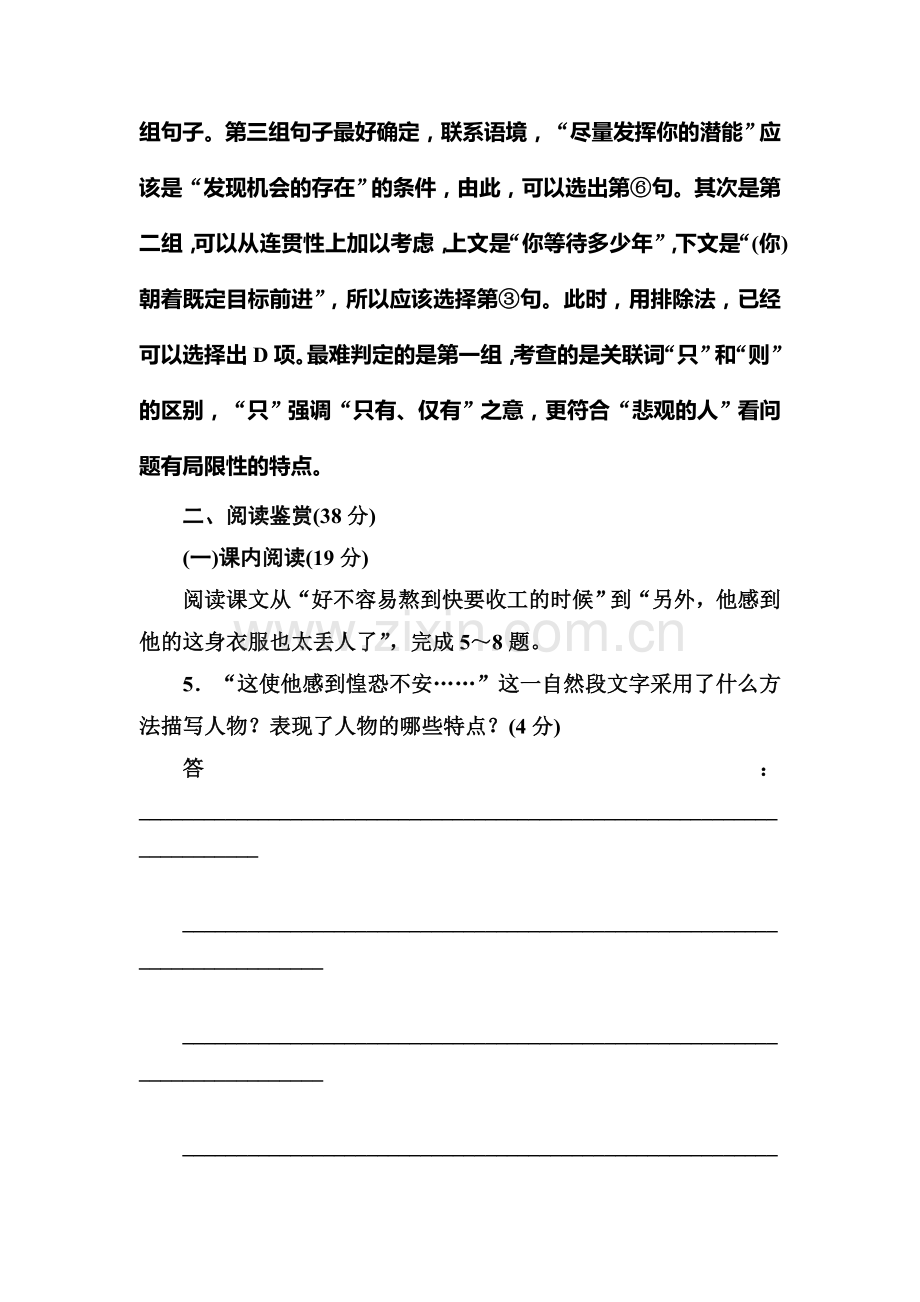 组句子。第三组句子最好确定，联系语境，“尽量发挥你的潜能”应该是“发现机会的存在”的条件，由此，可以选出第⑥句。其次是第二组，可以从连贯性上加以考虑，上文是“你等待多少年”，下文是“(你)朝着既定目标前进”，所以应该选择第③句。此时，用排除法，已经可以选择出D项。最难判定的是第一组，考查的是关联词“只”和“则”的区别，“只”强调“只有、仅有”之意，更符合“悲观的人”看问题有局限性的特点。

二、阅读鉴赏(38分)

(一)课内阅读(19分)

阅读课文从“好不容易熬到快要收工的时候”到“另外，他感到他的这身衣服也太丢人了”，完成5～8题。

5．“这使他感到惶恐不安……”这一自然段文字采用了什么方法描写人物？表现了人物的哪些特点？(4分)

答：____

____

____

____

www.zixin.com.cn